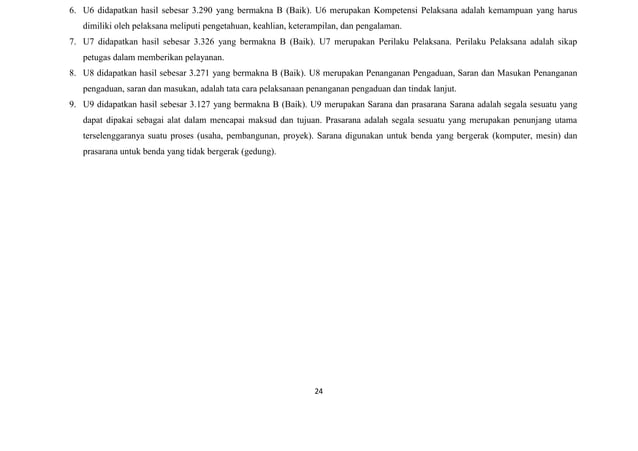 6. U6 didapatkan hasil sebesar 3.290 yang bermakna B (Baik). U6 merupakan Kompetensi Pelaksana adalah kemampuan yang harus dimiliki oleh pelaksana meliputi pengetahuan, keahlian, keterampilan, dan pengalaman.

7. U7 didapatkan hasil sebesar 3.326 yang bermakna B (Baik). U7 merupakan Perilaku Pelaksana. Perilaku Pelaksana adalah sikap petugas dalam memberikan pelayanan.

8. U8 didapatkan hasil sebesar 3.271 yang bermakna B (Baik). U8 merupakan Penanganan Pengaduan, Saran dan Masukan Penanganan pengaduan, saran dan masukan, adalah tata cara pelaksanaan penanganan pengaduan dan tindak lanjut.

9. U9 didapatkan hasil sebesar 3.127 yang bermakna B (Baik). U9 merupakan Sarana dan prasarana Sarana adalah segala sesuatu yang dapat dipakai sebagai alat dalam mencapai maksud dan tujuan. Prasarana adalah segala sesuatu yang merupakan penunjang utama terselenggaranya suatu proses (usaha, pembangunan, proyek). Sarana digunakan untuk benda yang bergerak (komputer, mesin) dan prasarana untuk benda yang tidak bergerak (gedung).

24